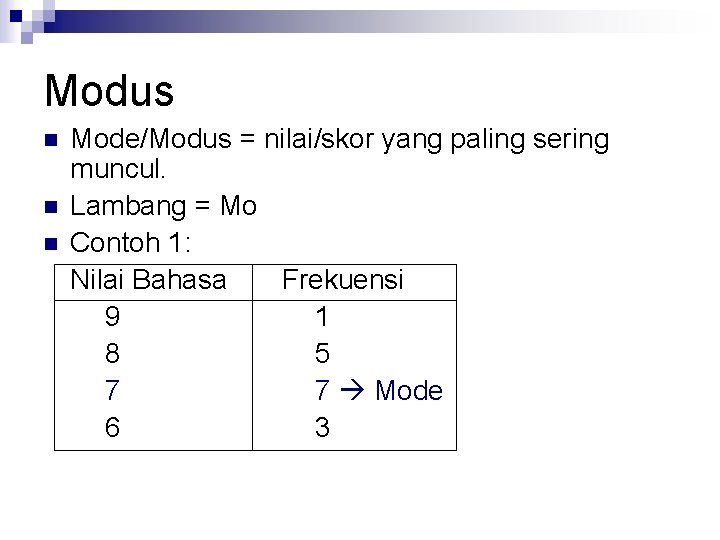 Modus

• Mode/Modus = nilai/skor yang paling sering muncul.
• Lambang = Mo
• Contoh 1:

| Nilai Bahasa | Frekuensi |
|---|---|
| 9 | 1 |
| 8 | 5 |
| 7 | 7 → Mode |
| 6 | 3 |